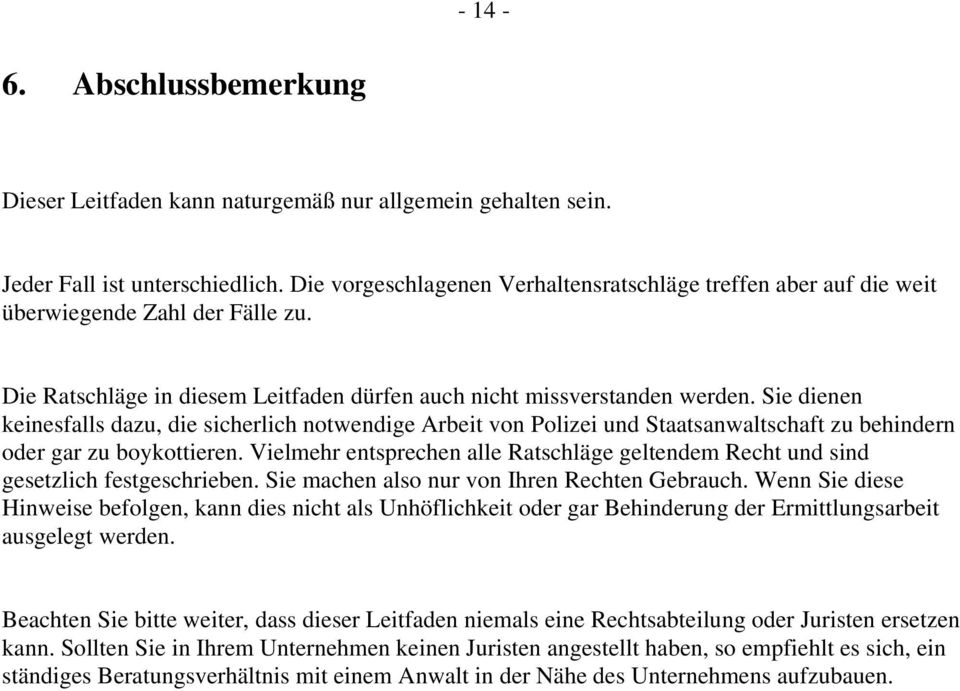 - 14 -

6. Abschlussbemerkung

Dieser Leitfaden kann naturgemäß nur allgemein gehalten sein.

Jeder Fall ist unterschiedlich. Die vorgeschlagenen Verhaltensratschläge treffen aber auf die weit überwiegende Zahl der Fälle zu.

Die Ratschläge in diesem Leitfaden dürfen auch nicht missverstanden werden. Sie dienen keinesfalls dazu, die sicherlich notwendige Arbeit von Polizei und Staatsanwaltschaft zu behindern oder gar zu boykottieren. Vielmehr entsprechen alle Ratschläge geltendem Recht und sind gesetzlich festgeschrieben. Sie machen also nur von Ihren Rechten Gebrauch. Wenn Sie diese Hinweise befolgen, kann dies nicht als Unhöflichkeit oder gar Behinderung der Ermittlungsarbeit ausgelegt werden.

Beachten Sie bitte weiter, dass dieser Leitfaden niemals eine Rechtsabteilung oder Juristen ersetzen kann. Sollten Sie in Ihrem Unternehmen keinen Juristen angestellt haben, so empfiehlt es sich, ein ständiges Beratungsverhältnis mit einem Anwalt in der Nähe des Unternehmens aufzubauen.